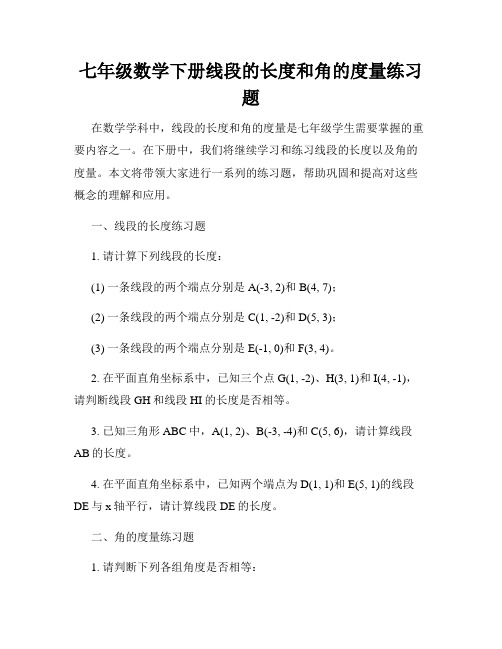 七年级数学下册线段的长度和角的度量练习题

在数学学科中，线段的长度和角的度量是七年级学生需要掌握的重要内容之一。在下册中，我们将继续学习和练习线段的长度以及角的度量。本文将带领大家进行一系列的练习题，帮助巩固和提高对这些概念的理解和应用。

一、线段的长度练习题

1. 请计算下列线段的长度：

(1) 一条线段的两个端点分别是 A(-3, 2)和 B(4, 7)；

(2) 一条线段的两个端点分别是 C(1, -2)和 D(5, 3)；

(3) 一条线段的两个端点分别是 E(-1, 0)和 F(3, 4)。

2. 在平面直角坐标系中，已知三个点 G(1, -2)、H(3, 1)和 I(4, -1)，请判断线段 GH 和线段 HI 的长度是否相等。

3. 已知三角形 ABC 中，A(1, 2)、B(-3, -4)和 C(5, 6)，请计算线段 AB 的长度。

4. 在平面直角坐标系中，已知两个端点为 D(1, 1)和 E(5, 1)的线段 DE 与 x 轴平行，请计算线段 DE 的长度。

二、角的度量练习题

1. 请判断下列各组角度是否相等：